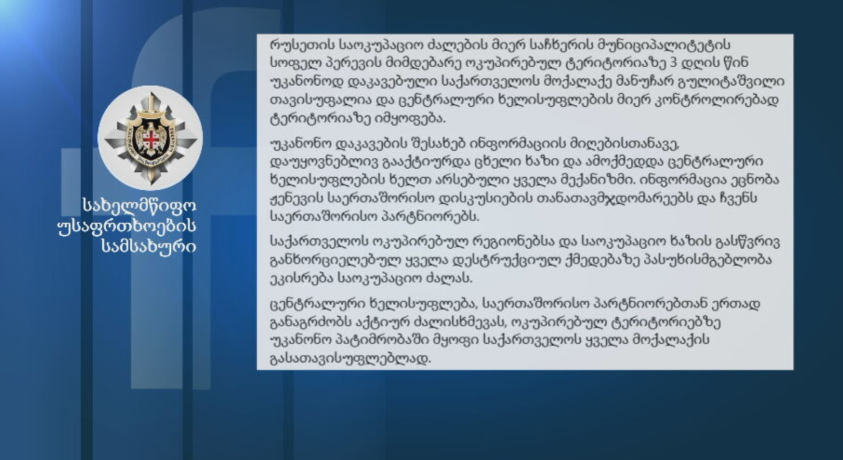 სახელმწიფო უსაფრთხოების სამსახური

რუსეთის საოკუპაციო ძალების მიერ საჩხერის მუნიციპალიტეტის სოფელ პერევის მიმდებარე ოკუპირებულ ტერიტორიაზე 3 დღის წინ უკანონოდ დაკავებული საქართველოს მოქალაქე მანუჩარ გულიტაშვილი თავისუფალია და ცენტრალური ხელისუფლების მიერ კონტროლირებად ტერიტორიაზე იმყოფება.

უკანონო დაკავების შესახებ ინფორმაციის მიღებისთანავე, დაუყოვნებლივ გააქტიურდა ცხელი ხაზი და ამოქმედდა ცენტრალური ხელისუფლების ხელთ არსებული ყველა მექანიზმი. ინფორმაცია ეცნობა ჟენევის საერთაშორისო დისკუსიების თანათავმჯდომარეებს და ჩვენს საერთაშორისო პარტნიორებს.

საქართველოს ოკუპირებულ რეგიონებსა და საოკუპაციო ხაზის გასწვრივ განხორციელებულ ყველა დესტრუქციულ ქმედებაზე პასუხისმგებლობა ეკისრება საოკუპაციო ძალას.

ცენტრალური ხელისუფლება, საერთაშორისო პარტნიორებთან ერთად განაგრძობს აქტიურ ძალისხმევას, ოკუპირებულ ტერიტორიებზე უკანონო პატიმრობაში მყოფი საქართველოს ყველა მოქალაქის გასათავისუფლებლად.